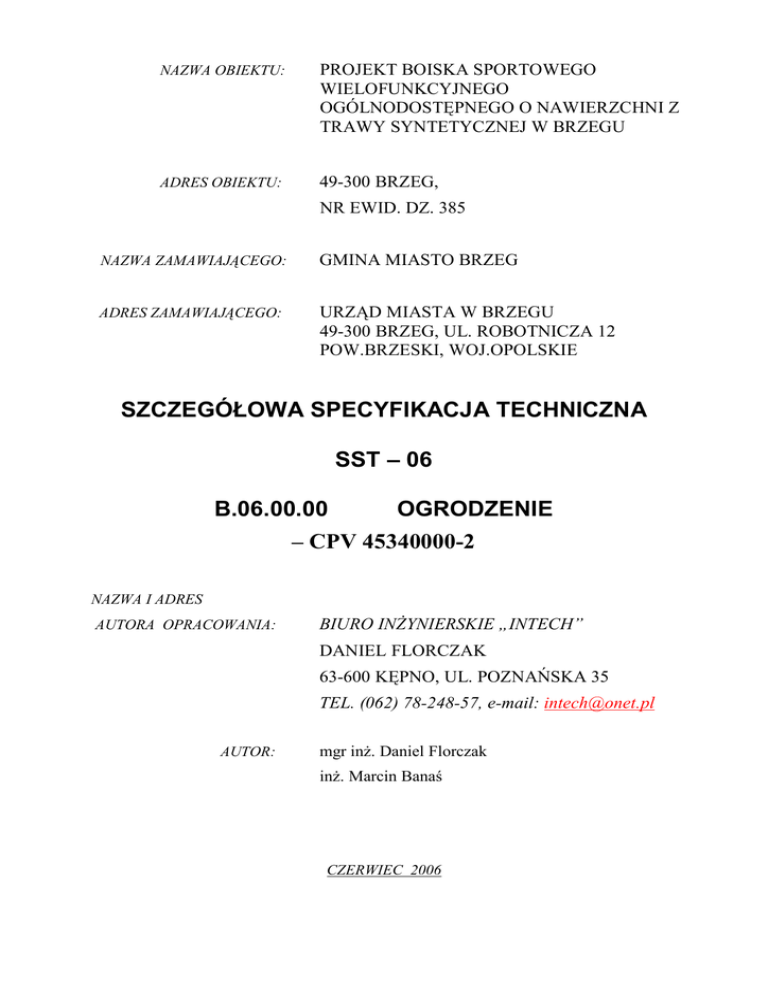 NAZWA OBIEKTU: PROJEKT BOISKA SPORTOWEGO WIELOFUNKCYJNEGO OGÓLNODOSTĘPNEGO O NAWIERZCHNI Z TRAWY SYNTETYCZNEJ W BRZEGU

ADRES OBIEKTU: 49-300 BRZEG,
NR EWID. DZ. 385

NAZWA ZAMAWIAJĄCEGO: GMINA MIASTO BRZEG

ADRES ZAMAWIAJĄCEGO: URZĄD MIASTA W BRZEGU
49-300 BRZEG, UL. ROBOTNICZA 12
POW.BRZESKI, WOJ.OPOLSKIE

SZCZEGÓŁOWA SPECYFIKACJA TECHNICZNA

SST – 06

B.06.00.00 OGRODZENIE
– CPV 45340000-2

NAZWA I ADRES
AUTORA OPRACOWANIA: BIURO INŻYNIERSKIE „INTECH”
DANIEL FLORCZAK
63-600 KĘPNO, UL. POZNAŃSKA 35
TEL. (062) 78-248-57, e-mail: intech@onet.pl

AUTOR: mgr inż. Daniel Florczak
inż. Marcin Banaś

CZERWIEC 2006